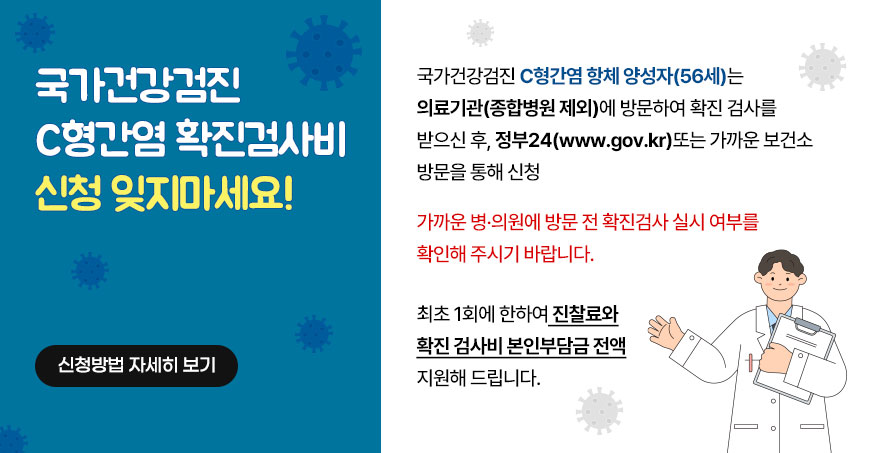 국가건강검진
C형간염 확진검사비
신청 잊지마세요!

신청방법 자세히 보기

국가건강검진 C형간염 항체 양성자(56세)는 의료기관(종합병원 제외)에 방문하여 확진 검사를 받으신 후, 정부24(www.gov.kr)또는 가까운 보건소 방문을 통해 신청

가까운 병·의원에 방문 전 확진검사 실시 여부를 확인해 주시기 바랍니다.

최초 1회에 한하여 진찰료와 확진 검사비 본인부담금 전액 지원해 드립니다.